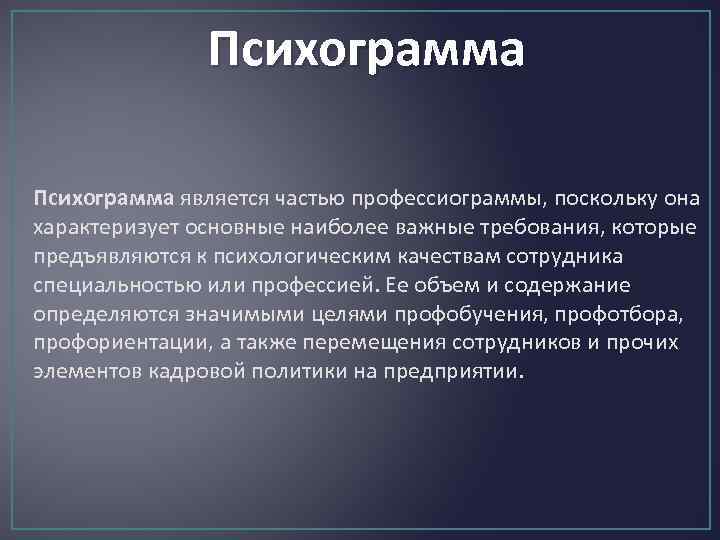 Психограмма

Психограмма является частью профессиограммы, поскольку она характеризует основные наиболее важные требования, которые предъявляются к психологическим качествам сотрудника специальностью или профессией. Ее объем и содержание определяются значимыми целями профобучения, профотбора, профориентации, а также перемещения сотрудников и прочих элементов кадровой политики на предприятии.